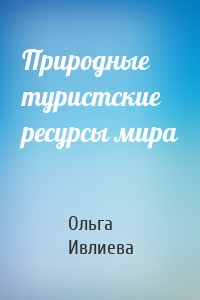 Природные туристские ресурсы мира

Ольга Ивлиева